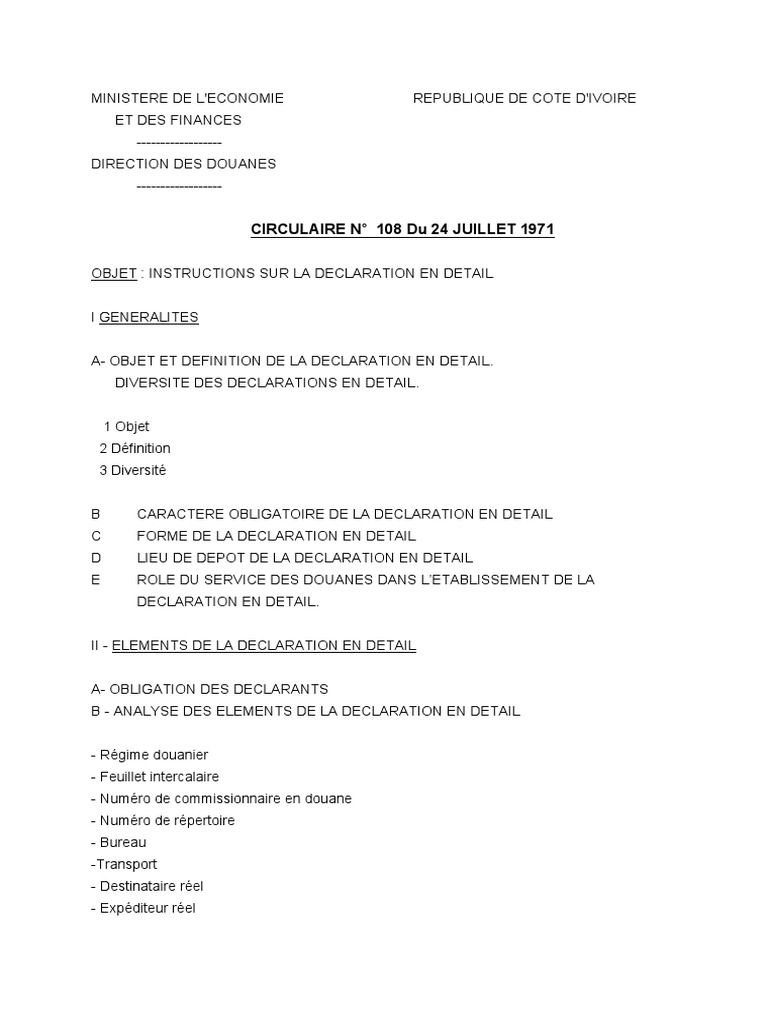 MINISTERE DE L'ECONOMIE
ET DES FINANCES
------------------
DIRECTION DES DOUANES
------------------

REPUBLIQUE DE COTE D'IVOIRE

CIRCULAIRE N° 108 Du 24 JUILLET 1971

OBJET : INSTRUCTIONS SUR LA DECLARATION EN DETAIL

I GENERALITES

A- OBJET ET DEFINITION DE LA DECLARATION EN DETAIL.
DIVERSITE DES DECLARATIONS EN DETAIL.

1 Objet
2 Définition
3 Diversité

B CARACTERE OBLIGATOIRE DE LA DECLARATION EN DETAIL
C FORME DE LA DECLARATION EN DETAIL
D LIEU DE DEPOT DE LA DECLARATION EN DETAIL
E ROLE DU SERVICE DES DOUANES DANS L'ETABLISSEMENT DE LA DECLARATION EN DETAIL.

II - ELEMENTS DE LA DECLARATION EN DETAIL

A- OBLIGATION DES DECLARANTS
B - ANALYSE DES ELEMENTS DE LA DECLARATION EN DETAIL

- Régime douanier
- Feuillet intercalaire
- Numéro de commissionnaire en douane
- Numéro de répertoire
- Bureau
-Transport
- Destinataire réel
- Expéditeur réel